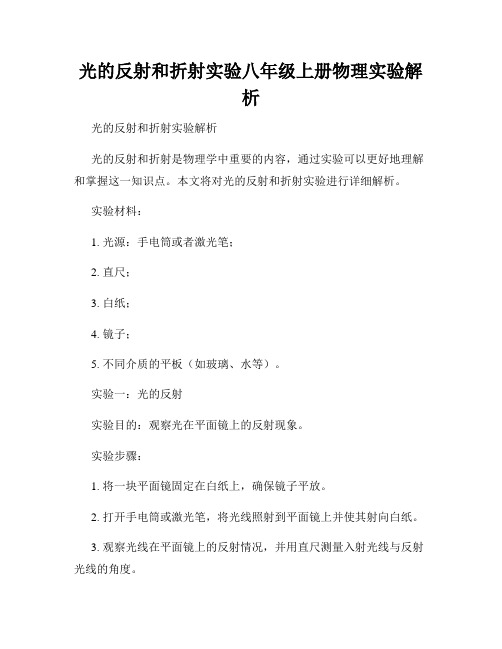 光的反射和折射实验八年级上册物理实验解析

光的反射和折射实验解析

光的反射和折射是物理学中重要的内容，通过实验可以更好地理解和掌握这一知识点。本文将对光的反射和折射实验进行详细解析。

实验材料：

1. 光源：手电筒或者激光笔；

2. 直尺；

3. 白纸；

4. 镜子；

5. 不同介质的平板（如玻璃、水等）。

实验一：光的反射

实验目的：观察光在平面镜上的反射现象。

实验步骤：

1. 将一块平面镜固定在白纸上，确保镜子平放。

2. 打开手电筒或激光笔，将光线照射到平面镜上并使其射向白纸。

3. 观察光线在平面镜上的反射情况，并用直尺测量入射光线与反射光线的角度。